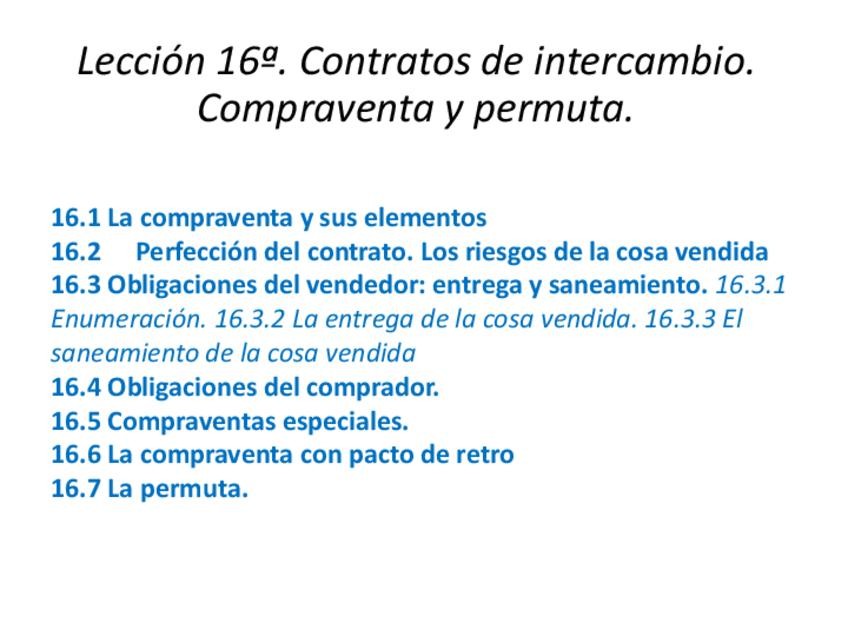 Lección 16ª. Contratos de intercambio. Compraventa y permuta.

16.1 La compraventa y sus elementos
16.2 Perfección del contrato. Los riesgos de la cosa vendida
16.3 Obligaciones del vendedor: entrega y saneamiento. 16.3.1 Enumeración. 16.3.2 La entrega de la cosa vendida. 16.3.3 El saneamiento de la cosa vendida
16.4 Obligaciones del comprador.
16.5 Compraventas especiales.
16.6 La compraventa con pacto de retro
16.7 La permuta.